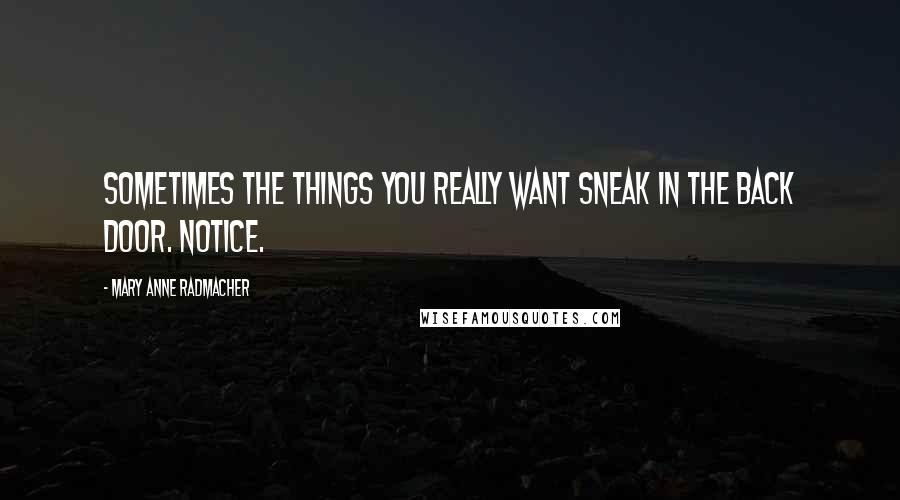 SOMETIMES THE THINGS YOU REALLY WANT SNEAK IN THE BACK DOOR. NOTICE.

- MARY ANNE RADMACHER

WISEFAMOUSQUOTES.COM